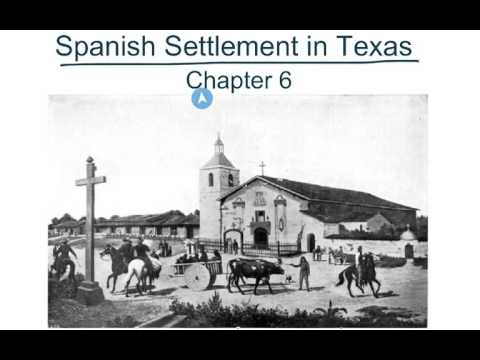 Spanish Settlement in Texas
Chapter 6